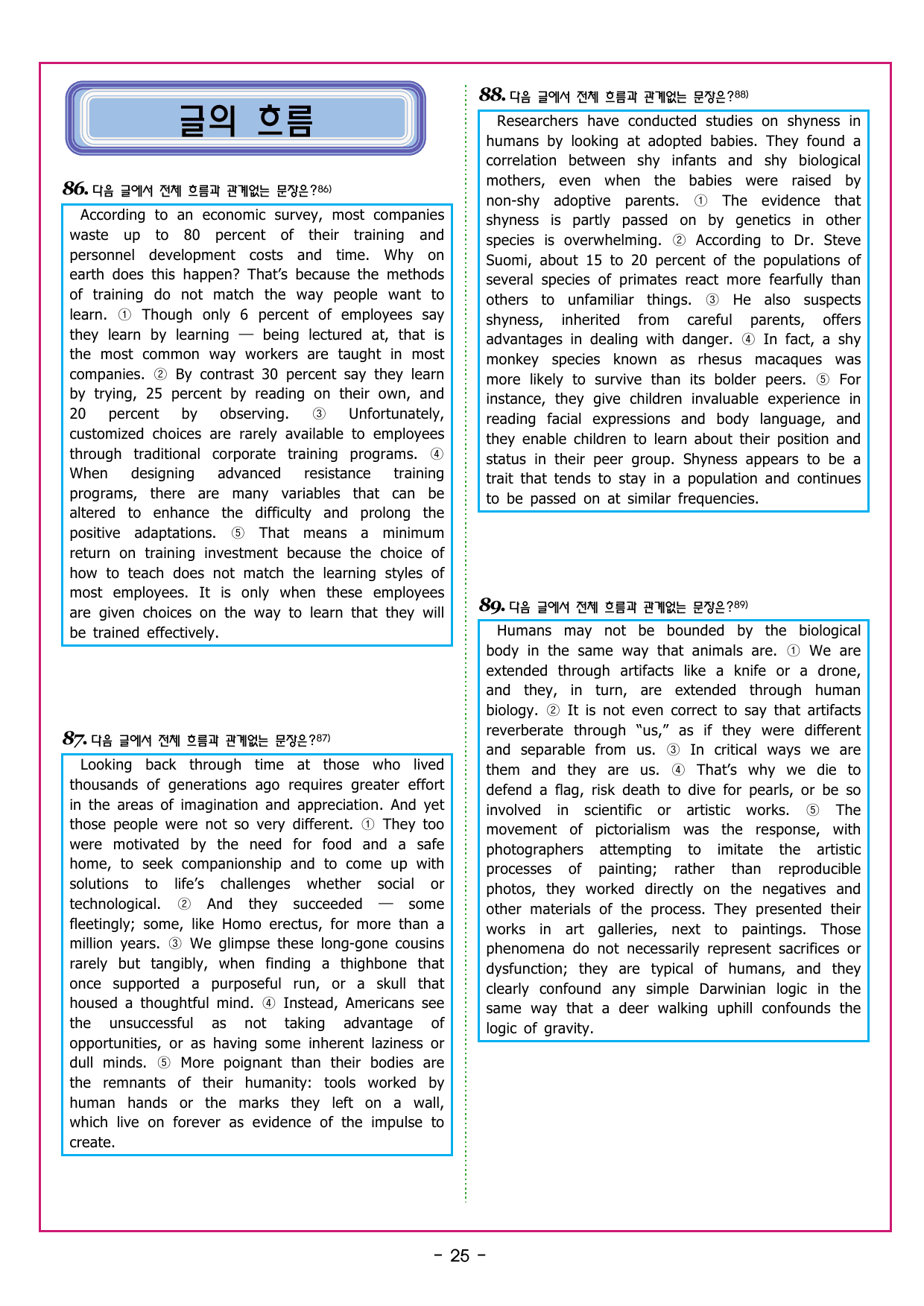 글의 흐름

86. 다음 글에서 전체 흐름과 관계없는 문장은?86)

According to an economic survey, most companies waste up to 80 percent of their training and personnel development costs and time. Why on earth does this happen? That's because the methods of training do not match the way people want to learn. ① Though only 6 percent of employees say they learn by learning — being lectured at, that is the most common way workers are taught in most companies. ② By contrast 30 percent say they learn by trying, 25 percent by reading on their own, and 20 percent by observing. ③ Unfortunately, customized choices are rarely available to employees through traditional corporate training programs. ④ When designing advanced resistance training programs, there are many variables that can be altered to enhance the difficulty and prolong the positive adaptations. ⑤ That means a minimum return on training investment because the choice of how to teach does not match the learning styles of most employees. It is only when these employees are given choices on the way to learn that they will be trained effectively.

87. 다음 글에서 전체 흐름과 관계없는 문장은?87)

Looking back through time at those who lived thousands of generations ago requires greater effort in the areas of imagination and appreciation. And yet those people were not so very different. ① They too were motivated by the need for food and a safe home, to seek companionship and to come up with solutions to life's challenges whether social or technological. ② And they succeeded — some fleetingly; some, like Homo erectus, for more than a million years. ③ We glimpse these long-gone cousins rarely but tangibly, when finding a thighbone that once supported a purposeful run, or a skull that housed a thoughtful mind. ④ Instead, Americans see the unsuccessful as not taking advantage of opportunities, or as having some inherent laziness or dull minds. ⑤ More poignant than their bodies are the remnants of their humanity: tools worked by human hands or the marks they left on a wall, which live on forever as evidence of the impulse to create.

88. 다음 글에서 전체 흐름과 관계없는 문장은?88)

Researchers have conducted studies on shyness in humans by looking at adopted babies. They found a correlation between shy infants and shy biological mothers, even when the babies were raised by non-shy adoptive parents. ① The evidence that shyness is partly passed on by genetics in other species is overwhelming. ② According to Dr. Steve Suomi, about 15 to 20 percent of the populations of several species of primates react more fearfully than others to unfamiliar things. ③ He also suspects shyness, inherited from careful parents, offers advantages in dealing with danger. ④ In fact, a shy monkey species known as rhesus macaques was more likely to survive than its bolder peers. ⑤ For instance, they give children invaluable experience in reading facial expressions and body language, and they enable children to learn about their position and status in their peer group. Shyness appears to be a trait that tends to stay in a population and continues to be passed on at similar frequencies.

89. 다음 글에서 전체 흐름과 관계없는 문장은?89)

Humans may not be bounded by the biological body in the same way that animals are. ① We are extended through artifacts like a knife or a drone, and they, in turn, are extended through human biology. ② It is not even correct to say that artifacts reverberate through "us," as if they were different and separable from us. ③ In critical ways we are them and they are us. ④ That's why we die to defend a flag, risk death to dive for pearls, or be so involved in scientific or artistic works. ⑤ The movement of pictorialism was the response, with photographers attempting to imitate the artistic processes of painting; rather than reproducible photos, they worked directly on the negatives and other materials of the process. They presented their works in art galleries, next to paintings. Those phenomena do not necessarily represent sacrifices or dysfunction; they are typical of humans, and they clearly confound any simple Darwinian logic in the same way that a deer walking uphill confounds the logic of gravity.

- 25 -